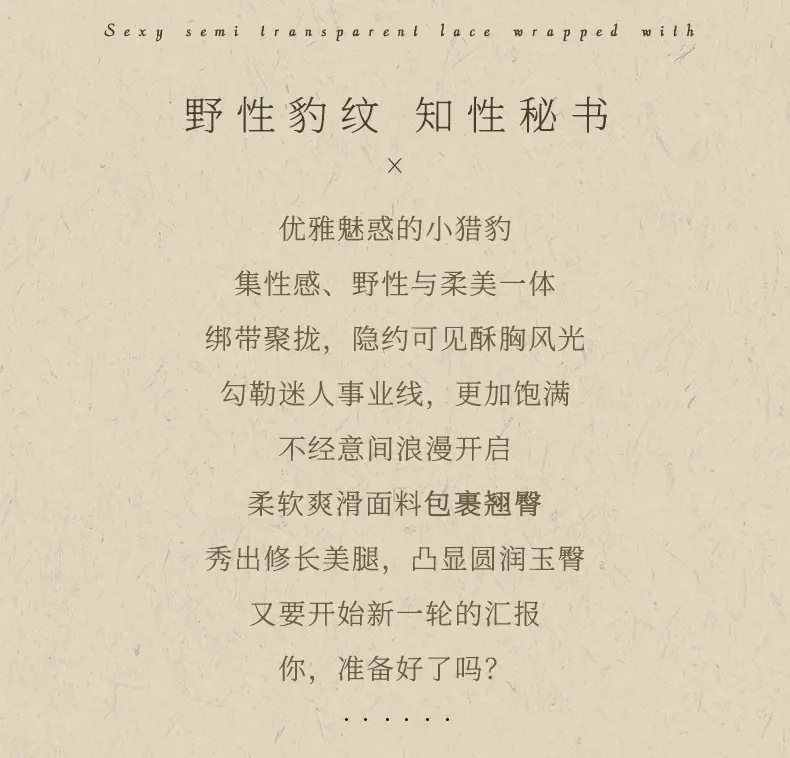 Sexy semi transparent lace wrapped with

野性豹纹 知性秘书

×

优雅魅惑的小猎豹

集性感、野性与柔美一体

绑带聚拢，隐约可见酥胸风光

勾勒迷人事业线，更加饱满

不经意间浪漫开启

柔软爽滑面料包裹翘臀

秀出修长美腿，凸显圆润玉臀

又要开始新一轮的汇报

你，准备好了吗？

......